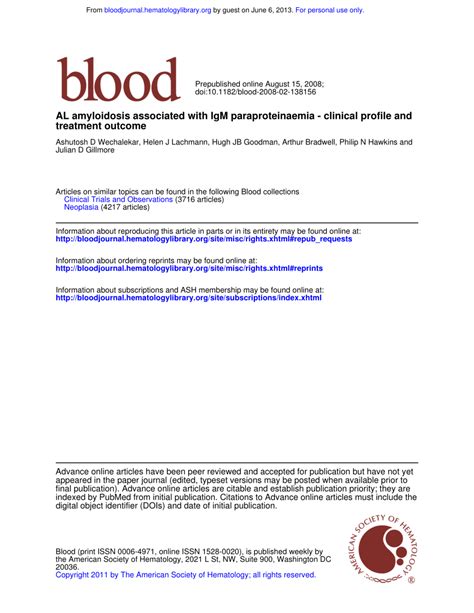 From bloodjournal.hematologylibrary.org by guest on June 6, 2013. For personal use only.

blood

Prepublished online August 15, 2008;
doi:10.1182/blood-2008-02-138156

AL amyloidosis associated with IgM paraproteinaemia - clinical profile and treatment outcome

Ashutosh D Wechalekar, Helen J Lachmann, Hugh JB Goodman, Arthur Bradwell, Philip N Hawkins and Julian D Gillmore

Articles on similar topics can be found in the following Blood collections
Clinical Trials and Observations (3716 articles)
Neoplasia (4217 articles)

Information about reproducing this article in parts or in its entirety may be found online at:
http://bloodjournal.hematologylibrary.org/site/misc/rights.xhtml#repub_requests

Information about ordering reprints may be found online at:
http://bloodjournal.hematologylibrary.org/site/misc/rights.xhtml#reprints

Information about subscriptions and ASH membership may be found online at:
http://bloodjournal.hematologylibrary.org/site/subscriptions/index.xhtml

Advance online articles have been peer reviewed and accepted for publication but have not yet appeared in the paper journal (edited, typeset versions may be posted when available prior to final publication). Advance online articles are citable and establish publication priority; they are indexed by PubMed from initial publication. Citations to Advance online articles must include the digital object identifier (DOIs) and date of initial publication.

Blood (print ISSN 0006-4971, online ISSN 1528-0020), is published weekly by the American Society of Hematology, 2021 L St, NW, Suite 900, Washington DC 20036.
Copyright 2011 by The American Society of Hematology; all rights reserved.

AMERICAN SOCIETY OF HEMATOLOGY ®